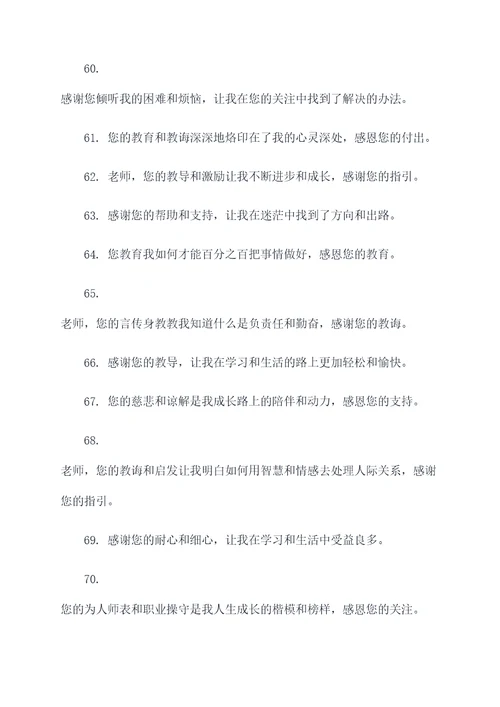 60.

感谢您倾听我的困难和烦恼，让我在您的关注中找到了解决的办法。

61. 您的教育和教诲深深地烙印在了我的心灵深处，感恩您的付出。

62. 老师，您的教导和激励让我不断进步和成长，感谢您的指引。

63. 感谢您的帮助和支持，让我在迷茫中找到了方向和出路。

64. 您教育我如何才能百分之百把事情做好，感恩您的教育。

65.

老师，您的言传身教教我知道什么是负责任和勤奋，感谢您的教诲。

66. 感谢您的教导，让我在学习和生活的路上更加轻松和愉快。

67. 您的慈悲和谅解是我成长路上的陪伴和动力，感恩您的支持。

68.

老师，您的教诲和启发让我明白如何用智慧和情感去处理人际关系，感谢您的指引。

69. 感谢您的耐心和细心，让我在学习和生活中受益良多。

70.

您的为人师表和职业操守是我人生成长的楷模和榜样，感恩您的关注。